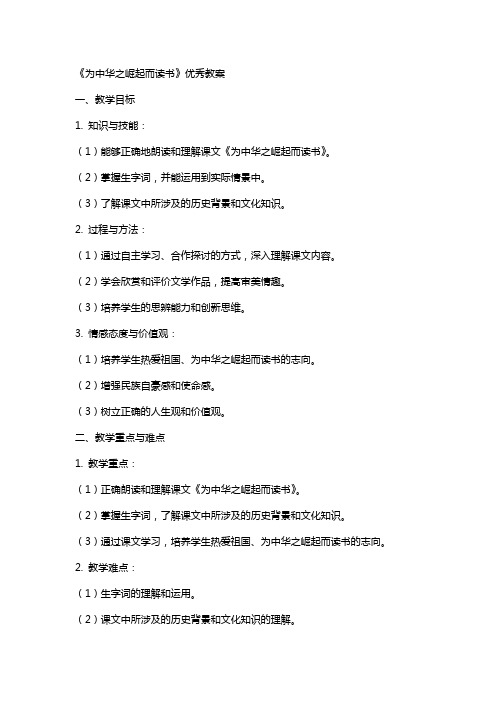 《为中华之崛起而读书》优秀教案

一、教学目标

1. 知识与技能：

（1）能够正确地朗读和理解课文《为中华之崛起而读书》。

（2）掌握生字词，并能运用到实际情景中。

（3）了解课文中所涉及的历史背景和文化知识。

2. 过程与方法：

（1）通过自主学习、合作探讨的方式，深入理解课文内容。

（2）学会欣赏和评价文学作品，提高审美情趣。

（3）培养学生的思辨能力和创新思维。

3. 情感态度与价值观：

（1）培养学生热爱祖国、为中华之崛起而读书的志向。

（2）增强民族自豪感和使命感。

（3）树立正确的人生观和价值观。

二、教学重点与难点

1. 教学重点：

（1）正确朗读和理解课文《为中华之崛起而读书》。

（2）掌握生字词，了解课文中所涉及的历史背景和文化知识。

（3）通过课文学习，培养学生热爱祖国、为中华之崛起而读书的志向。

2. 教学难点：

（1）生字词的理解和运用。

（2）课文中所涉及的历史背景和文化知识的理解。